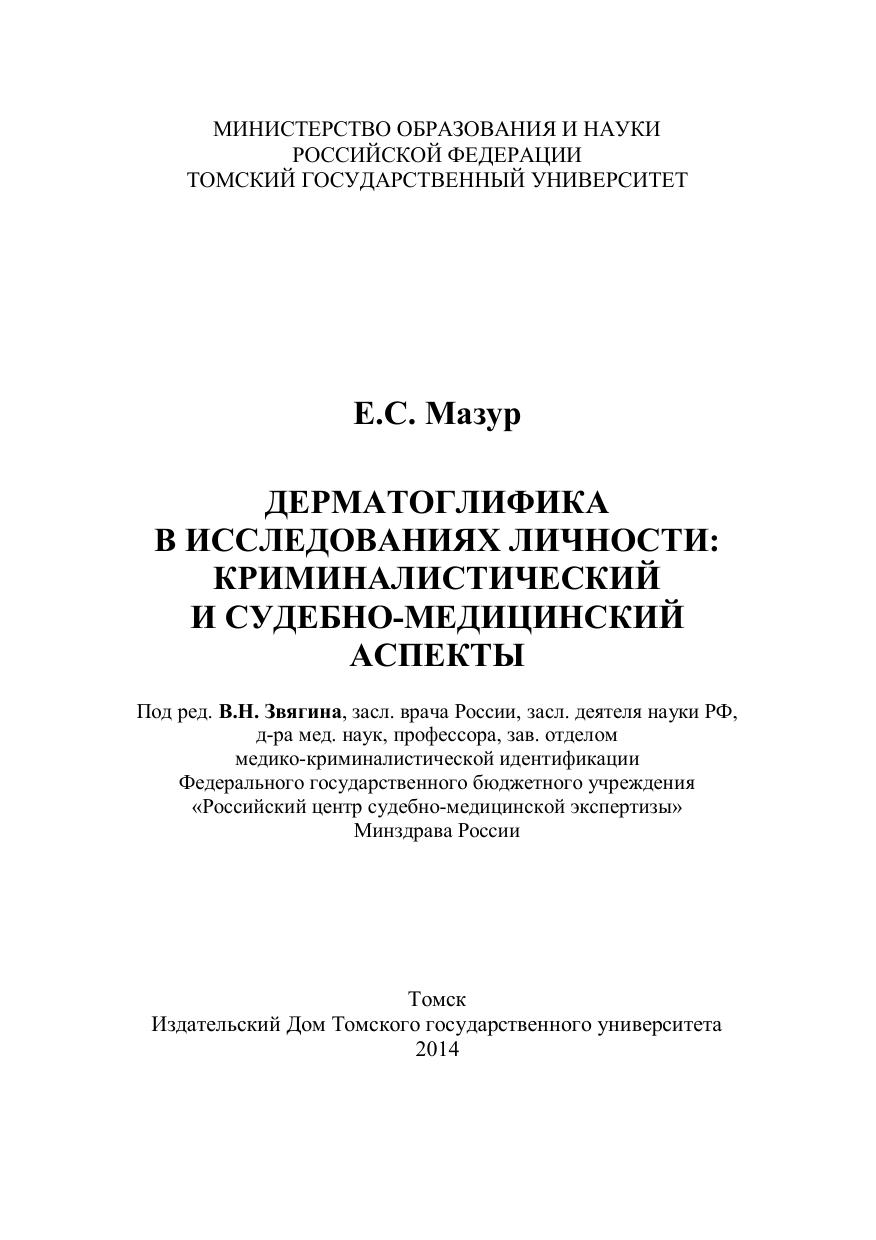 МИНИСТЕРСТВО ОБРАЗОВАНИЯ И НАУКИ
РОССИЙСКОЙ ФЕДЕРАЦИИ
ТОМСКИЙ ГОСУДАРСТВЕННЫЙ УНИВЕРСИТЕТ

Е.С. Мазур

ДЕРМАТОГЛИФИКА
В ИССЛЕДОВАНИЯХ ЛИЧНОСТИ:
КРИМИНАЛИСТИЧЕСКИЙ
И СУДЕБНО-МЕДИЦИНСКИЙ
АСПЕКТЫ

Под ред. В.Н. Звягина, засл. врача России, засл. деятеля науки РФ, д-ра мед. наук, профессора, зав. отделом медико-криминалистической идентификации Федерального государственного бюджетного учреждения «Российский центр судебно-медицинской экспертизы» Минздрава России

Томск
Издательский Дом Томского государственного университета
2014